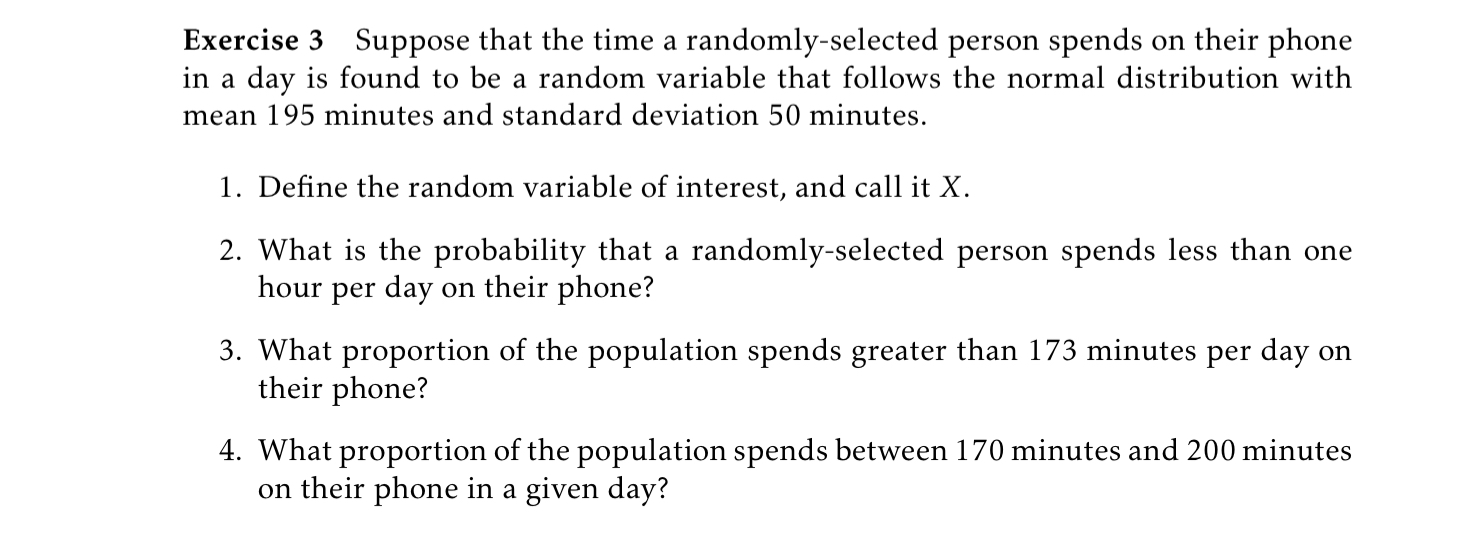 Exercise 3 Suppose that the time a randomly-selected person spends on their phone in a day is found to be a random variable that follows the normal distribution with mean 195 minutes and standard deviation 50 minutes.

1. Define the random variable of interest, and call it $X$.

2. What is the probability that a randomly-selected person spends less than one hour per day on their phone?

3. What proportion of the population spends greater than 173 minutes per day on their phone?

4. What proportion of the population spends between 170 minutes and 200 minutes on their phone in a given day?